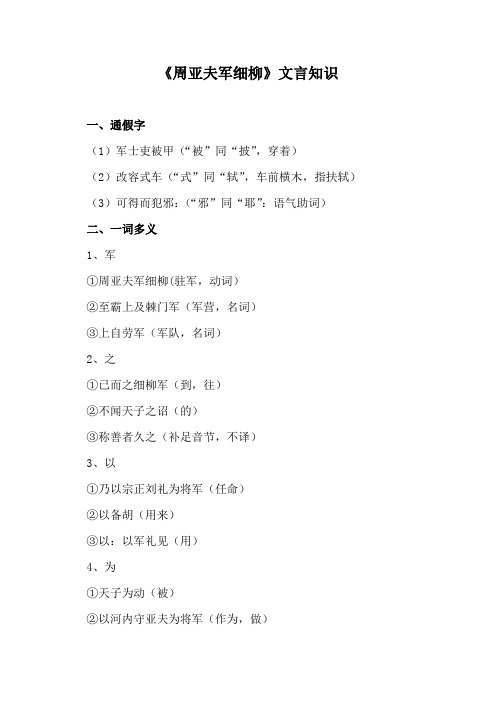 《周亚夫军细柳》文言知识

一、通假字

（1）军士吏被甲（“被”同“披”，穿着）

（2）改容式车（“式”同“轼”，车前横木，指扶轼）

（3）可得而犯邪：（“邪”同“耶”：语气助词）

二、一词多义

1、军

①周亚夫军细柳(驻军，动词)

②至霸上及棘门军（军营，名词）

③上自劳军（军队，名词）

2、之

①已而之细柳军（到，往）

②不闻天子之诏（的）

③称善者久之（补足音节，不译）

3、以

①乃以宗正刘礼为将军（任命）

②以备胡（用来）

③以：以军礼见（用）

4、为

①天子为动（被）

②以河内守亚夫为将军（作为，做）